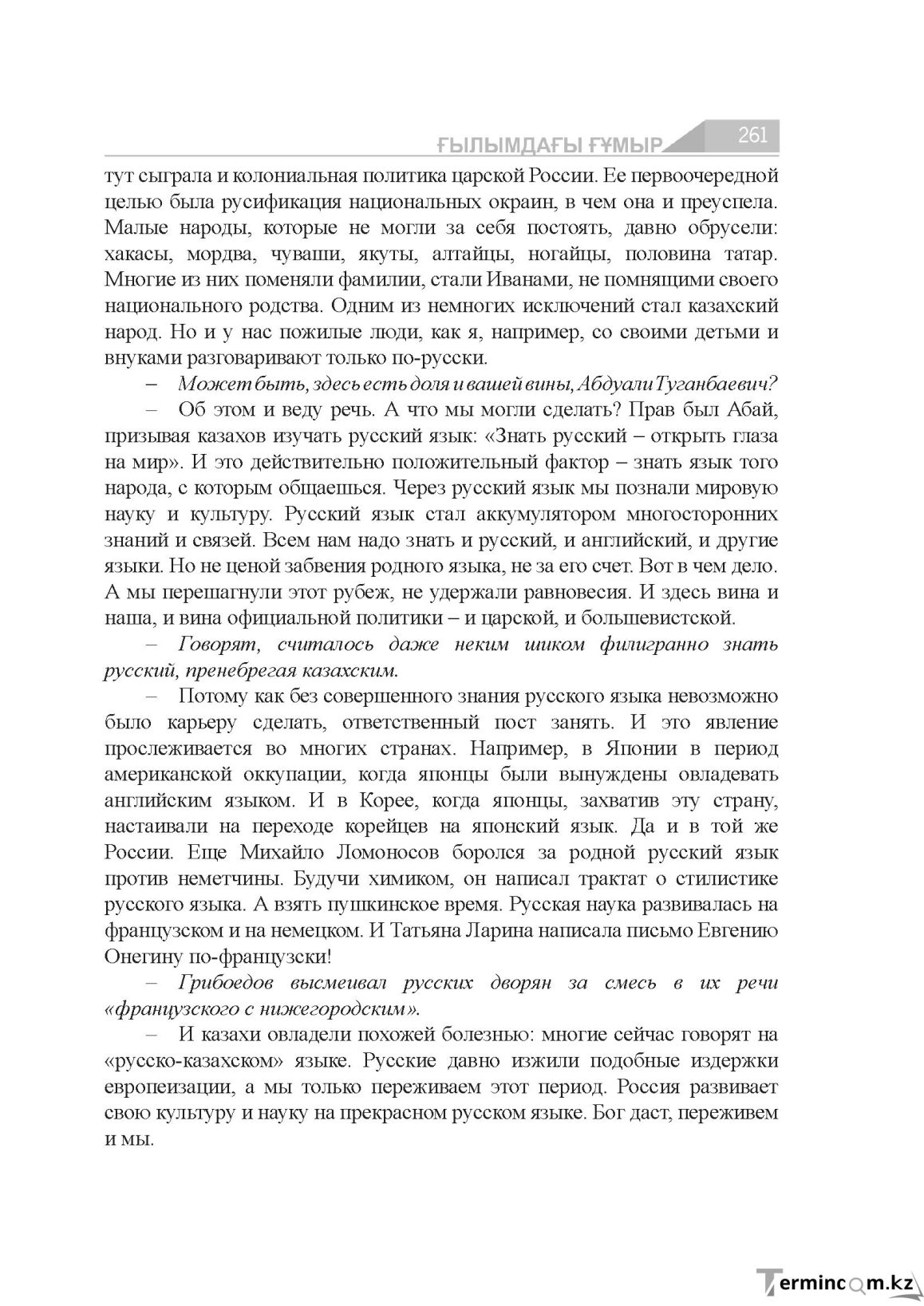 ҒЫЛЫМДАҒЫ ҒҰМЫР 261

тут сыграла и колониальная политика царской России. Ее первоочередной целью была русификация национальных окраин, в чем она и преуспела. Малые народы, которые не могли за себя постоять, давно обрусели: хакасы, мордва, чуваши, якуты, алтайцы, ногайцы, половина татар. Многие из них поменяли фамилии, стали Иванами, не помнящими своего национального родства. Одним из немногих исключений стал казахский народ. Но и у нас пожилые люди, как я, например, со своими детьми и внуками разговаривают только по-русски.

– Может быть, здесь есть доля и вашей вины, Абдуали Туганбаевич?

– Об этом и веду речь. А что мы могли сделать? Прав был Абай, призывая казахов изучать русский язык: «Знать русский – открыть глаза на мир». И это действительно положительный фактор – знать язык того народа, с которым общаешься. Через русский язык мы познали мировую науку и культуру. Русский язык стал аккумулятором многосторонних знаний и связей. Всем нам надо знать и русский, и английский, и другие языки. Но не ценой забвения родного языка, не за его счет. Вот в чем дело. А мы перешагнули этот рубеж, не удержали равновесия. И здесь вина и наша, и вина официальной политики – и царской, и большевистской.

– Говорят, считалось даже неким шиком филигранно знать русский, пренебрегая казахским.

– Потому как без совершенного знания русского языка невозможно было карьеру сделать, ответственный пост занять. И это явление прослеживается во многих странах. Например, в Японии в период американской оккупации, когда японцы были вынуждены овладевать английским языком. И в Корее, когда японцы, захватив эту страну, настаивали на переходе корейцев на японский язык. Да и в той же России. Еще Михайло Ломоносов боролся за родной русский язык против неметчины. Будучи химиком, он написал трактат о стилистике русского языка. А взять пушкинское время. Русская наука развивалась на французском и на немецком. И Татьяна Ларина написала письмо Евгению Онегину по-французски!

– Грибоедов высмеивал русских дворян за смесь в их речи «французского с нижегородским».

– И казахи овладели похожей болезнью: многие сейчас говорят на «русско-казахском» языке. Русские давно изжили подобные издержки европеизации, а мы только переживаем этот период. Россия развивает свою культуру и науку на прекрасном русском языке. Бог даст, переживем и мы.

Termincom.kz